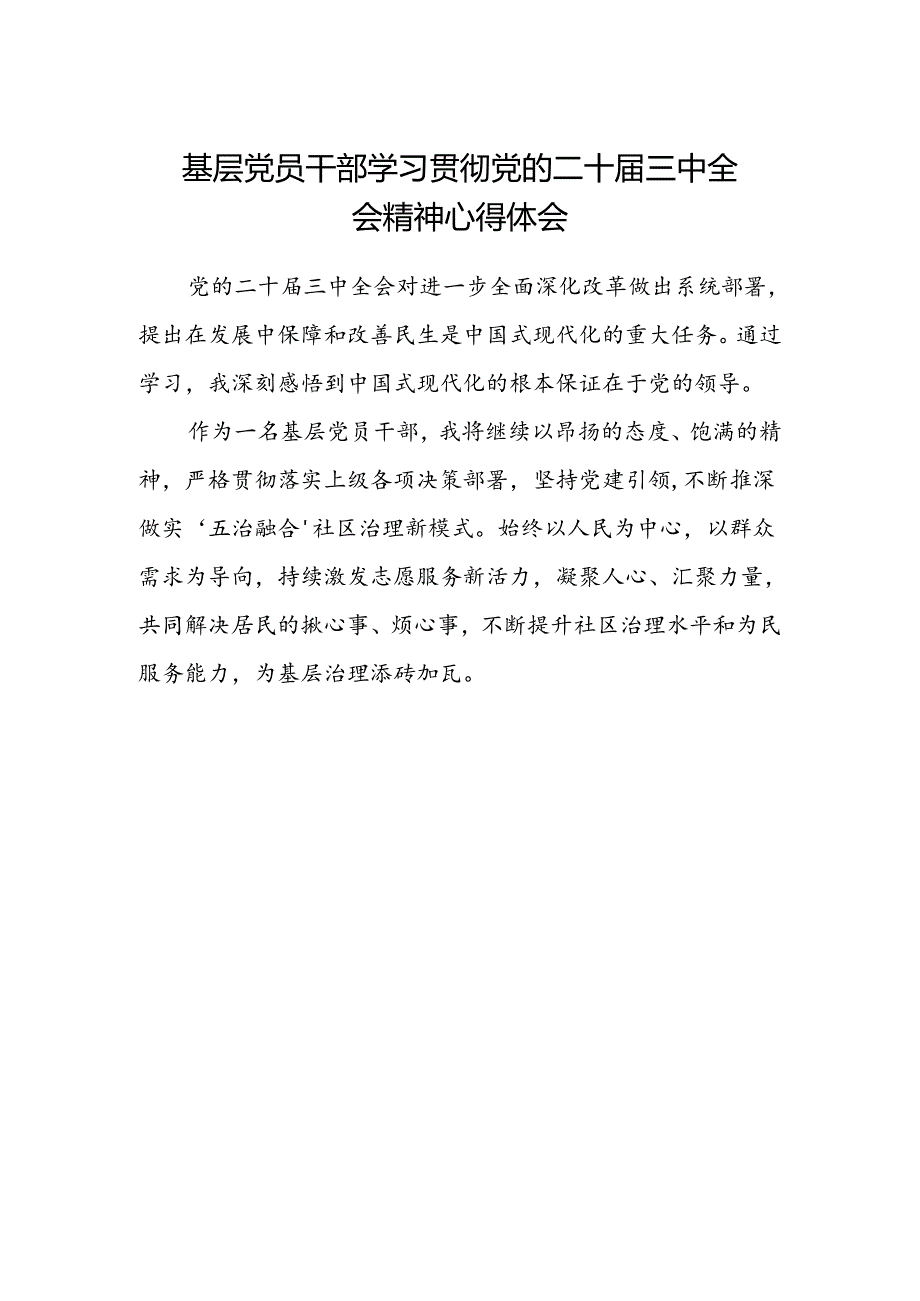 基层党员干部学习贯彻党的二十届三中全会精神心得体会

党的二十届三中全会对进一步全面深化改革做出系统部署，提出在发展中保障和改善民生是中国式现代化的重大任务。通过学习，我深刻感悟到中国式现代化的根本保证在于党的领导。

作为一名基层党员干部，我将继续以昂扬的态度、饱满的精神，严格贯彻落实上级各项决策部署，坚持党建引领，不断推深做实‘五治融合'社区治理新模式。始终以人民为中心，以群众需求为导向，持续激发志愿服务新活力，凝聚人心、汇聚力量，共同解决居民的揪心事、烦心事，不断提升社区治理水平和为民服务能力，为基层治理添砖加瓦。